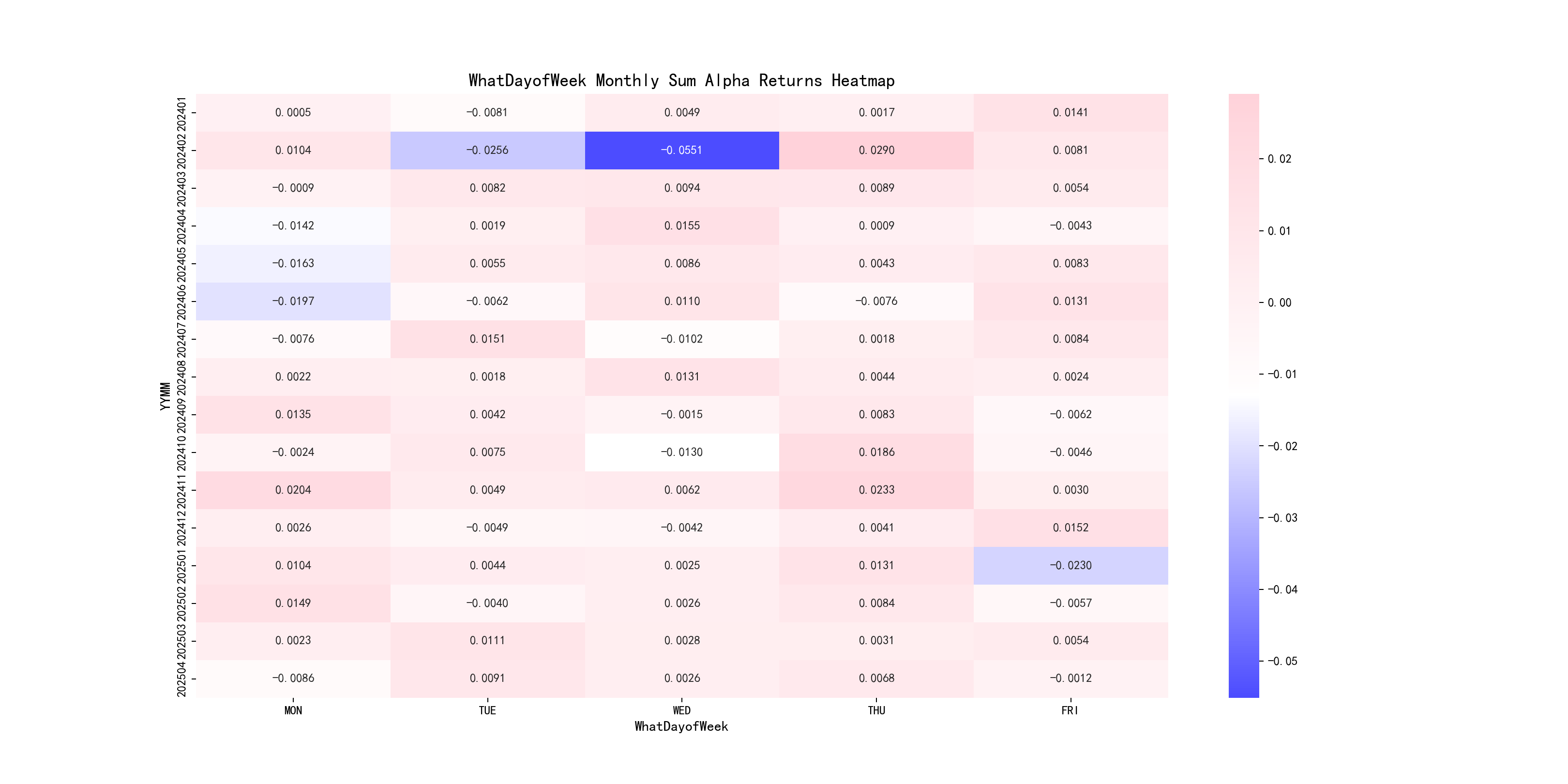 WhatDayofWeek Monthly Sum Alpha Returns Heatmap

| YYMM | MON | TUE | WED | THU | FRI |
|---|---|---|---|---|---|
| 202401 | 0.0005 | −0.0081 | 0.0049 | 0.0017 | 0.0141 |
| 202402 | 0.0104 | −0.0256 | −0.0551 | 0.0290 | 0.0081 |
| 202403 | −0.0009 | 0.0082 | 0.0094 | 0.0089 | 0.0054 |
| 202404 | −0.0142 | 0.0019 | 0.0155 | 0.0009 | −0.0043 |
| 202405 | −0.0163 | 0.0055 | 0.0086 | 0.0043 | 0.0083 |
| 202406 | −0.0197 | −0.0062 | 0.0110 | −0.0076 | 0.0131 |
| 202407 | −0.0076 | 0.0151 | −0.0102 | 0.0018 | 0.0084 |
| 202408 | 0.0022 | 0.0018 | 0.0131 | 0.0044 | 0.0024 |
| 202409 | 0.0135 | 0.0042 | −0.0015 | 0.0083 | −0.0062 |
| 202410 | −0.0024 | 0.0075 | −0.0130 | 0.0186 | −0.0046 |
| 202411 | 0.0204 | 0.0049 | 0.0062 | 0.0233 | 0.0030 |
| 202412 | 0.0026 | −0.0049 | −0.0042 | 0.0041 | 0.0152 |
| 202501 | 0.0104 | 0.0044 | 0.0025 | 0.0131 | −0.0230 |
| 202502 | 0.0149 | −0.0040 | 0.0026 | 0.0084 | −0.0057 |
| 202503 | 0.0023 | 0.0111 | 0.0028 | 0.0031 | 0.0054 |
| 202504 | −0.0086 | 0.0091 | 0.0026 | 0.0068 | −0.0012 |

WhatDayofWeek

0.02
0.01
0.00
−0.01
−0.02
−0.03
−0.04
−0.05